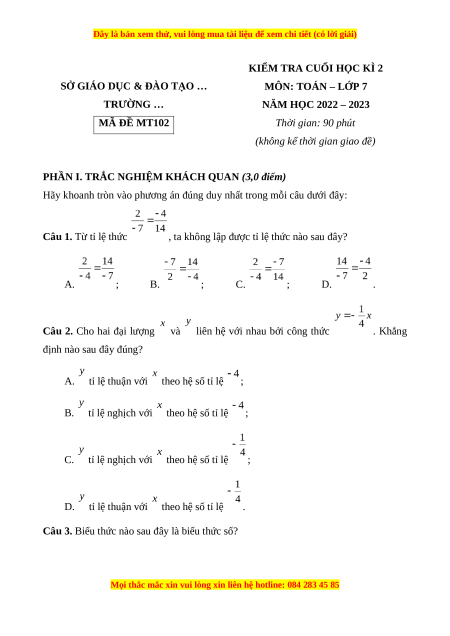 Đây là bản xem thử, vui lòng mua tài liệu để xem chi tiết (có lời giải)

SỞ GIÁO DỤC & ĐÀO TẠO …
TRƯỜNG …
MÃ ĐỀ MT102

KIỂM TRA CUỐI HỌC KÌ 2
MÔN: TOÁN – LỚP 7
NĂM HỌC 2022 – 2023
Thời gian: 90 phút
(không kể thời gian giao đề)

PHẦN I. TRẮC NGHIỆM KHÁCH QUAN (3,0 điểm)

Hãy khoanh tròn vào phương án đúng duy nhất trong mỗi câu dưới đây:

Câu 1. Từ tỉ lệ thức $\frac{2}{-7}=\frac{-4}{14}$, ta không lập được tỉ lệ thức nào sau đây?

A. $\frac{2}{-4}=\frac{14}{-7}$;  B. $\frac{-7}{2}=\frac{14}{-4}$;  C. $\frac{2}{-4}=\frac{-7}{14}$;  D. $\frac{14}{-7}=\frac{-4}{2}$.

Câu 2. Cho hai đại lượng $x$ và $y$ liên hệ với nhau bởi công thức $y=-\frac{1}{4}x$. Khẳng định nào sau đây đúng?

A. $y$ tỉ lệ thuận với $x$ theo hệ số tỉ lệ $-4$;

B. $y$ tỉ lệ nghịch với $x$ theo hệ số tỉ lệ $-4$;

C. $y$ tỉ lệ nghịch với $x$ theo hệ số tỉ lệ $-\frac{1}{4}$;

D. $y$ tỉ lệ thuận với $x$ theo hệ số tỉ lệ $-\frac{1}{4}$.

Câu 3. Biểu thức nào sau đây là biểu thức số?

Mọi thắc mắc xin vui lòng xin liên hệ hotline: 084 283 45 85